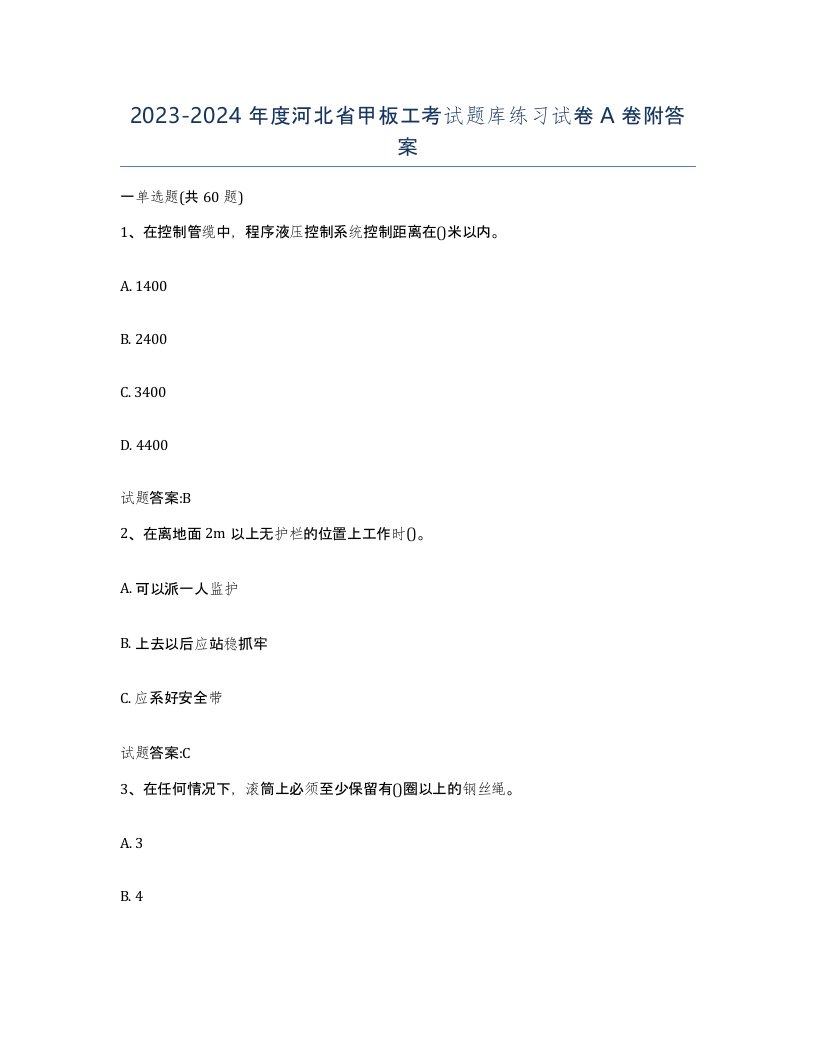 2023-2024 年度河北省甲板工考试题库练习试卷 A 卷附答案

一单选题(共 60 题)

1、在控制管缆中，程序液压控制系统控制距离在()米以内。

A. 1400

B. 2400

C. 3400

D. 4400

试题答案:B

2、在离地面 2m 以上无护栏的位置上工作时()。

A. 可以派一人监护

B. 上去以后应站稳抓牢

C. 应系好安全带

试题答案:C

3、在任何情况下，滚筒上必须至少保留有()圈以上的钢丝绳。

A. 3

B. 4